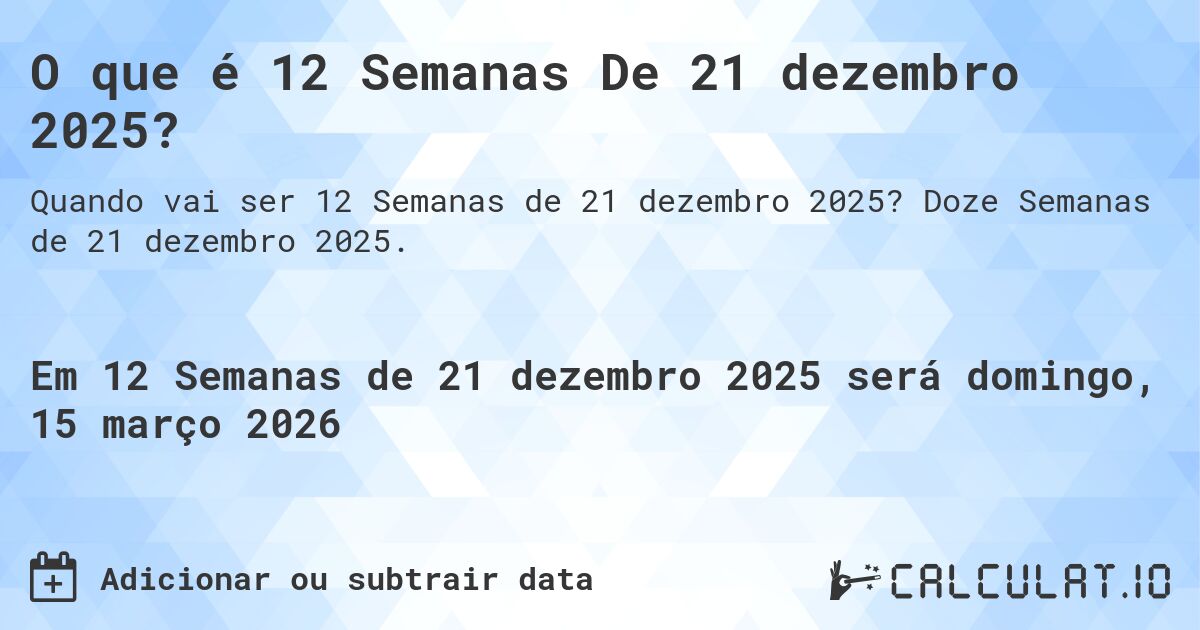 O que é 12 Semanas De 21 dezembro 2025?

Quando vai ser 12 Semanas de 21 dezembro 2025? Doze Semanas de 21 dezembro 2025.

Em 12 Semanas de 21 dezembro 2025 será domingo, 15 março 2026

Adicionar ou subtrair data

CALCULAT.IO